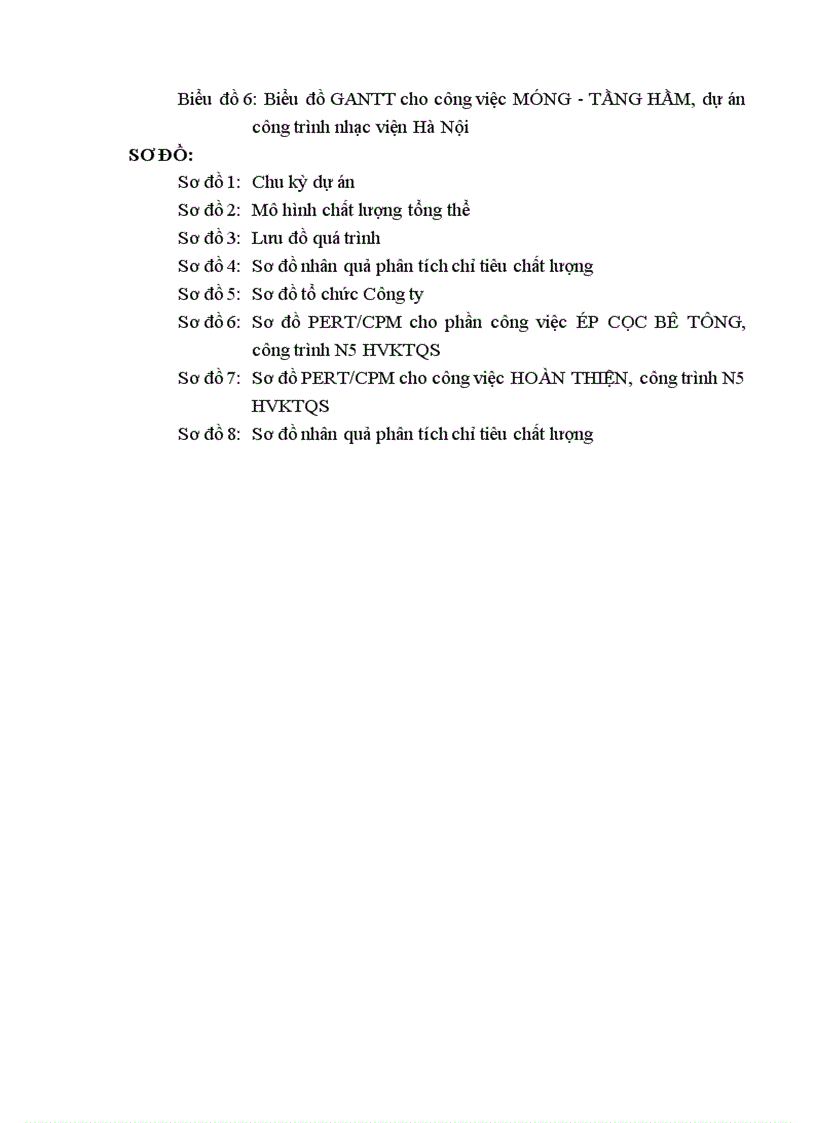 Biểu đồ 6: Biểu đồ GANTT cho công việc MÓNG - TẦNG HẦM, dự án công trình nhạc viện Hà Nội

SƠ ĐỒ:

Sơ đồ 1: Chu kỳ dự án

Sơ đồ 2: Mô hình chất lượng tổng thể

Sơ đồ 3: Lưu đồ quá trình

Sơ đồ 4: Sơ đồ nhân quả phân tích chỉ tiêu chất lượng

Sơ đồ 5: Sơ đồ tổ chức Công ty

Sơ đồ 6: Sơ đồ PERT/CPM cho phần công việc ÉP CỌC BÊ TÔNG, công trình N5 HVKTQS

Sơ đồ 7: Sơ đồ PERT/CPM cho công việc HOÀN THIỆN, công trình N5 HVKTQS

Sơ đồ 8: Sơ đồ nhân quả phân tích chỉ tiêu chất lượng